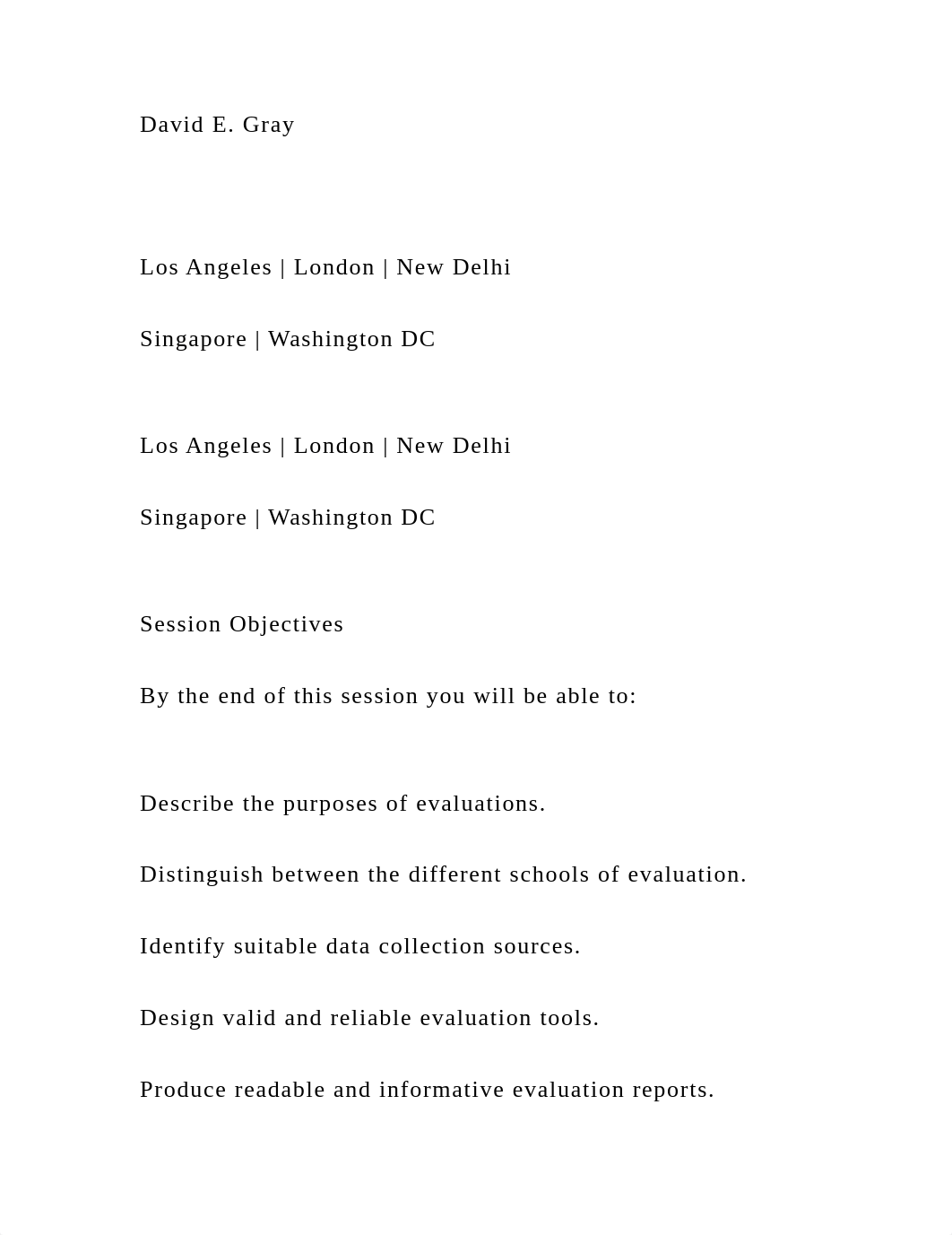 David E. Gray

Los Angeles | London | New Delhi

Singapore | Washington DC

Los Angeles | London | New Delhi

Singapore | Washington DC

Session Objectives

By the end of this session you will be able to:

Describe the purposes of evaluations.

Distinguish between the different schools of evaluation.

Identify suitable data collection sources.

Design valid and reliable evaluation tools.

Produce readable and informative evaluation reports.